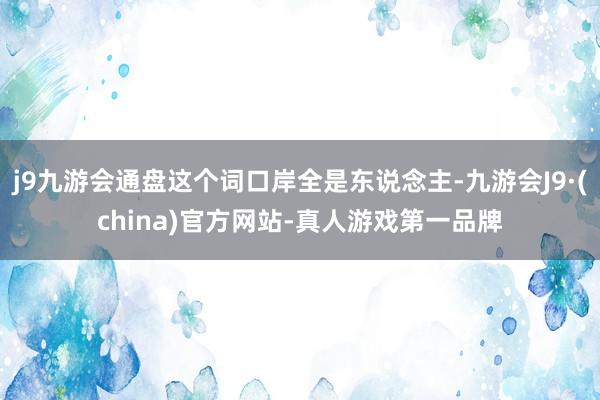 j9九游会通盘这个词口岸全是东说念主-九游会J9·(china)官方网站-真人游戏第一品牌